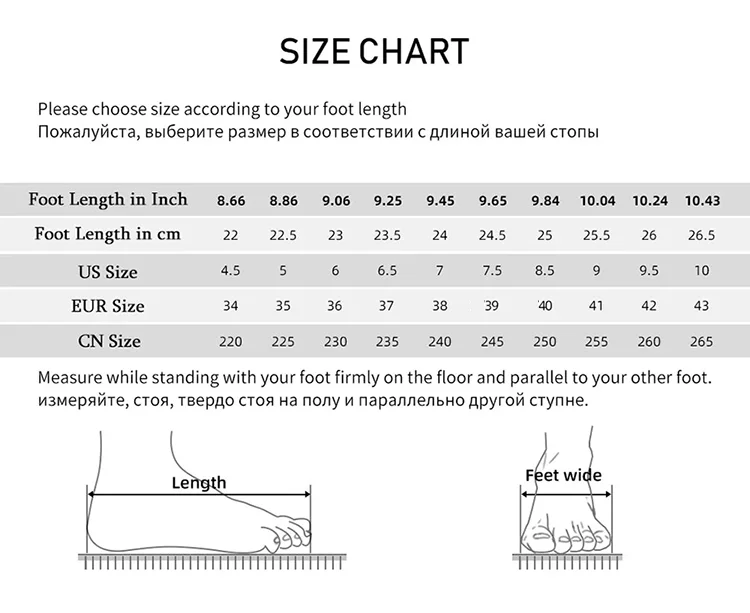 SIZE CHART

Please choose size according to your foot length
Пожалуйста, выберите размер в соответствии с длиной вашей стопы

| Foot Length in Inch | 8.66 | 8.86 | 9.06 | 9.25 | 9.45 | 9.65 | 9.84 | 10.04 | 10.24 | 10.43 |
|---|---|---|---|---|---|---|---|---|---|---|
| Foot Length in cm | 22 | 22.5 | 23 | 23.5 | 24 | 24.5 | 25 | 25.5 | 26 | 26.5 |
| US Size | 4.5 | 5 | 6 | 6.5 | 7 | 7.5 | 8.5 | 9 | 9.5 | 10 |
| EUR Size | 34 | 35 | 36 | 37 | 38 | 39 | 40 | 41 | 42 | 43 |
| CN Size | 220 | 225 | 230 | 235 | 240 | 245 | 250 | 255 | 260 | 265 |

Measure while standing with your foot firmly on the floor and parallel to your other foot.
измеряйте, стоя, твердо стоя на полу и параллельно другой ступне.

Length

Feet wide